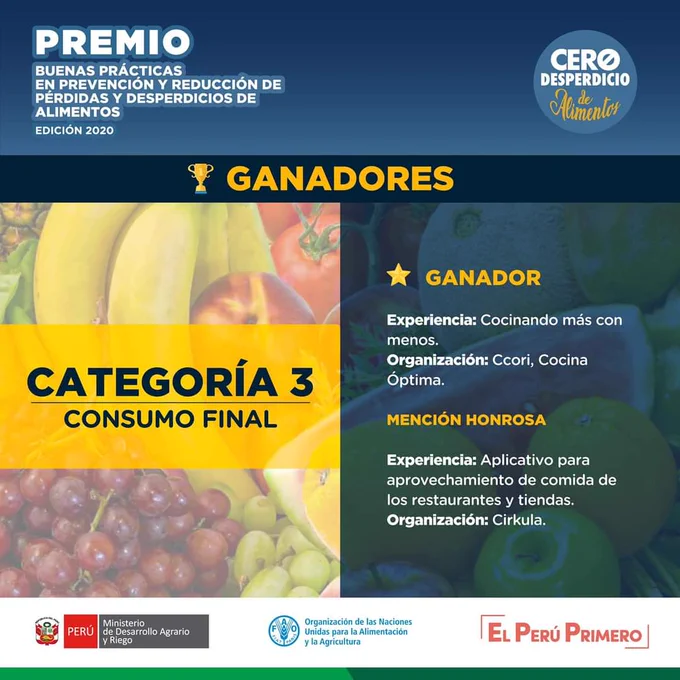 PREMIO
BUENAS PRÁCTICAS
EN PREVENCIÓN Y REDUCCIÓN DE
PÉRDIDAS Y DESPERDICIOS DE
ALIMENTOS
EDICIÓN 2020

CERO
DESPERDICIO
de
Alimentos

GANADORES

CATEGORÍA 3
CONSUMO FINAL

GANADOR

Experiencia: Cocinando más con menos.
Organización: Ccori, Cocina Óptima.

MENCIÓN HONROSA

Experiencia: Aplicativo para aprovechamiento de comida de los restaurantes y tiendas.
Organización: Cirkula.

PERÚ
Ministerio
de Desarrollo Agrario
y Riego

Organización de las Naciones
Unidas para la Alimentación
y la Agricultura

EL PERÚ PRIMERO